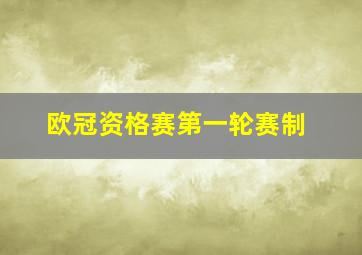 欧冠资格赛第一轮赛制